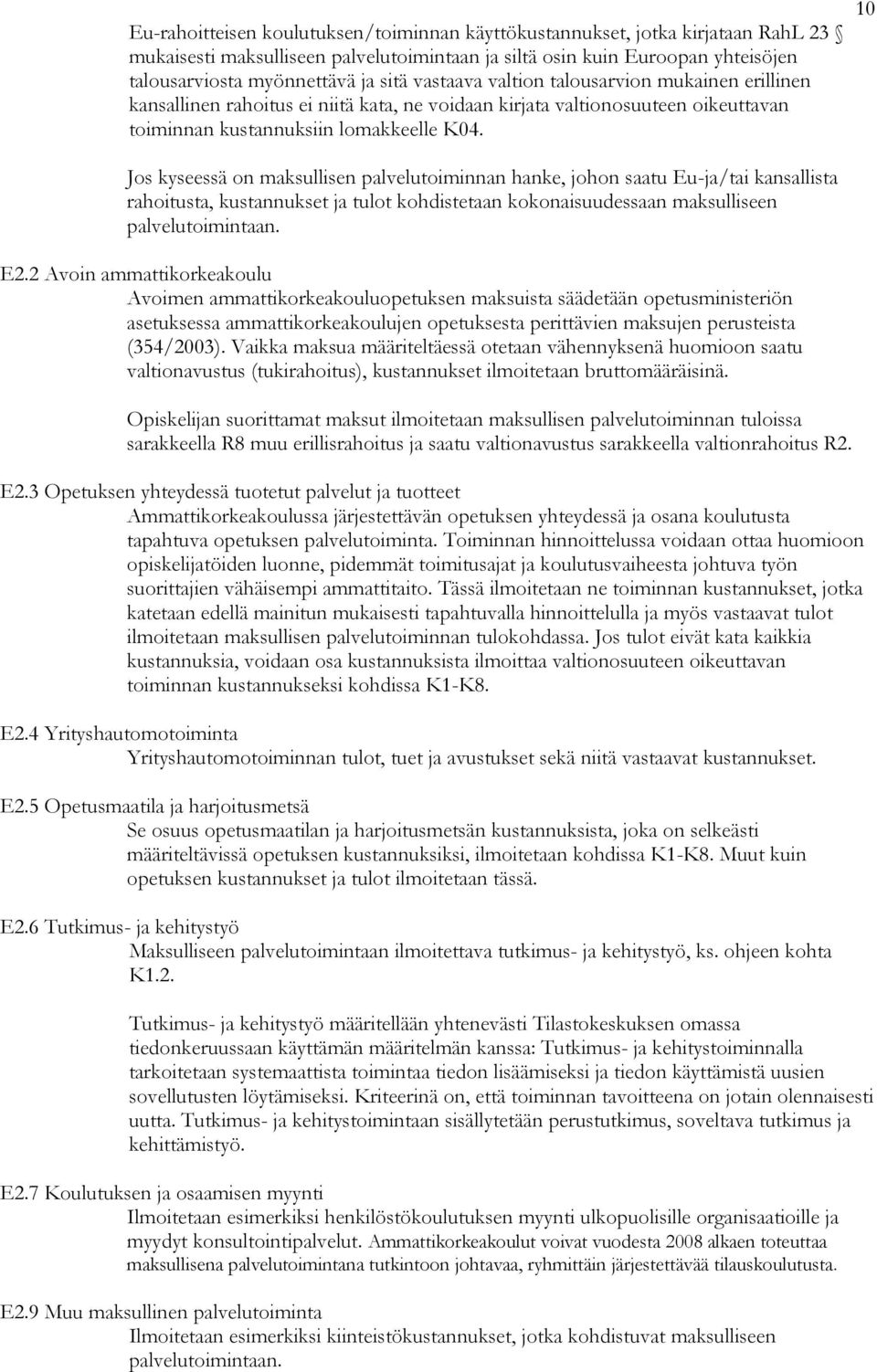 10

Eu-rahoitteisen koulutuksen/toiminnan käyttökustannukset, jotka kirjataan RahL 23 § mukaisesti maksulliseen palvelutoimintaan ja siltä osin kuin Euroopan yhteisöjen talousarviosta myönnettävä ja sitä vastaava valtion talousarvion mukainen erillinen kansallinen rahoitus ei niitä kata, ne voidaan kirjata valtionosuuteen oikeuttavan toiminnan kustannuksiin lomakkeelle K04.

Jos kyseessä on maksullisen palvelutoiminnan hanke, johon saatu Eu-ja/tai kansallista rahoitusta, kustannukset ja tulot kohdistetaan kokonaisuudessaan maksulliseen palvelutoimintaan.

E2.2 Avoin ammattikorkeakoulu
Avoimen ammattikorkeakouluopetuksen maksuista säädetään opetusministeriön asetuksessa ammattikorkeakoulujen opetuksesta perittävien maksujen perusteista (354/2003). Vaikka maksua määriteltäessä otetaan vähennyksenä huomioon saatu valtionavustus (tukirahoitus), kustannukset ilmoitetaan bruttomääräisinä.

Opiskelijan suorittamat maksut ilmoitetaan maksullisen palvelutoiminnan tuloissa sarakkeella R8 muu erillisrahoitus ja saatu valtionavustus sarakkeella valtionrahoitus R2.

E2.3 Opetuksen yhteydessä tuotetut palvelut ja tuotteet
Ammattikorkeakoulussa järjestettävän opetuksen yhteydessä ja osana koulutusta tapahtuva opetuksen palvelutoiminta. Toiminnan hinnoittelussa voidaan ottaa huomioon opiskelijatöiden luonne, pidemmät toimitusajat ja koulutusvaiheesta johtuva työn suorittajien vähäisempi ammattitaito. Tässä ilmoitetaan ne toiminnan kustannukset, jotka katetaan edellä mainitun mukaisesti tapahtuvalla hinnoittelulla ja myös vastaavat tulot ilmoitetaan maksullisen palvelutoiminnan tulokohdassa. Jos tulot eivät kata kaikkia kustannuksia, voidaan osa kustannuksista ilmoittaa valtionosuuteen oikeuttavan toiminnan kustannukseksi kohdissa K1-K8.

E2.4 Yrityshautomotoiminta
Yrityshautomotoiminnan tulot, tuet ja avustukset sekä niitä vastaavat kustannukset.

E2.5 Opetusmaatila ja harjoitusmetsä
Se osuus opetusmaatilan ja harjoitusmetsän kustannuksista, joka on selkeästi määriteltävissä opetuksen kustannuksiksi, ilmoitetaan kohdissa K1-K8. Muut kuin opetuksen kustannukset ja tulot ilmoitetaan tässä.

E2.6 Tutkimus- ja kehitystyö
Maksulliseen palvelutoimintaan ilmoitettava tutkimus- ja kehitystyö, ks. ohjeen kohta K1.2.

Tutkimus- ja kehitystyö määritellään yhtenevästi Tilastokeskuksen omassa tiedonkeruussaan käyttämän määritelmän kanssa: Tutkimus- ja kehitystoiminnalla tarkoitetaan systemaattista toimintaa tiedon lisäämiseksi ja tiedon käyttämistä uusien sovellutusten löytämiseksi. Kriteerinä on, että toiminnan tavoitteena on jotain olennaisesti uutta. Tutkimus- ja kehitystoimintaan sisällytetään perustutkimus, soveltava tutkimus ja kehittämistyö.

E2.7 Koulutuksen ja osaamisen myynti
Ilmoitetaan esimerkiksi henkilöstökoulutuksen myynti ulkopuolisille organisaatioille ja myydyt konsultointipalvelut. Ammattikorkeakoulut voivat vuodesta 2008 alkaen toteuttaa maksullisena palvelutoimintana tutkintoon johtavaa, ryhmittäin järjestettävää tilauskoulutusta.

E2.9 Muu maksullinen palvelutoiminta
Ilmoitetaan esimerkiksi kiinteistökustannukset, jotka kohdistuvat maksulliseen palvelutoimintaan.